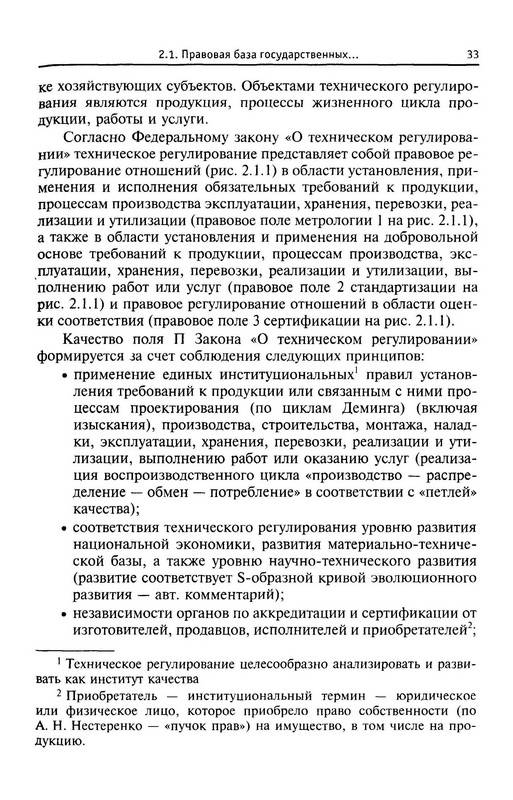 2.1. Правовая база государственных... 33

ке хозяйствующих субъектов. Объектами технического регулирования являются продукция, процессы жизненного цикла продукции, работы и услуги.

Согласно Федеральному закону «О техническом регулировании» техническое регулирование представляет собой правовое регулирование отношений (рис. 2.1.1) в области установления, применения и исполнения обязательных требований к продукции, процессам производства эксплуатации, хранения, перевозки, реализации и утилизации (правовое поле метрологии 1 на рис. 2.1.1), а также в области установления и применения на добровольной основе требований к продукции, процессам производства, эксплуатации, хранения, перевозки, реализации и утилизации, выполнению работ или услуг (правовое поле 2 стандартизации на рис. 2.1.1) и правовое регулирование отношений в области оценки соответствия (правовое поле 3 сертификации на рис. 2.1.1).

Качество поля П Закона «О техническом регулировании» формируется за счет соблюдения следующих принципов:

• применение единых институциональных$^1$ правил установления требований к продукции или связанным с ними процессам проектирования (по циклам Деминга) (включая изыскания), производства, строительства, монтажа, наладки, эксплуатации, хранения, перевозки, реализации и утилизации, выполнению работ или оказанию услуг (реализация воспроизводственного цикла «производство — распределение — обмен — потребление» в соответствии с «петлей» качества);

• соответствия технического регулирования уровню развития национальной экономики, развития материально-технической базы, а также уровню научно-технического развития (развитие соответствует S-образной кривой эволюционного развития — авт. комментарий);

• независимости органов по аккредитации и сертификации от изготовителей, продавцов, исполнителей и приобретателей$^2$;

$^1$ Техническое регулирование целесообразно анализировать и развивать как институт качества

$^2$ Приобретатель — институциональный термин — юридическое или физическое лицо, которое приобрело право собственности (по А. Н. Нестеренко — «пучок прав») на имущество, в том числе на продукцию.